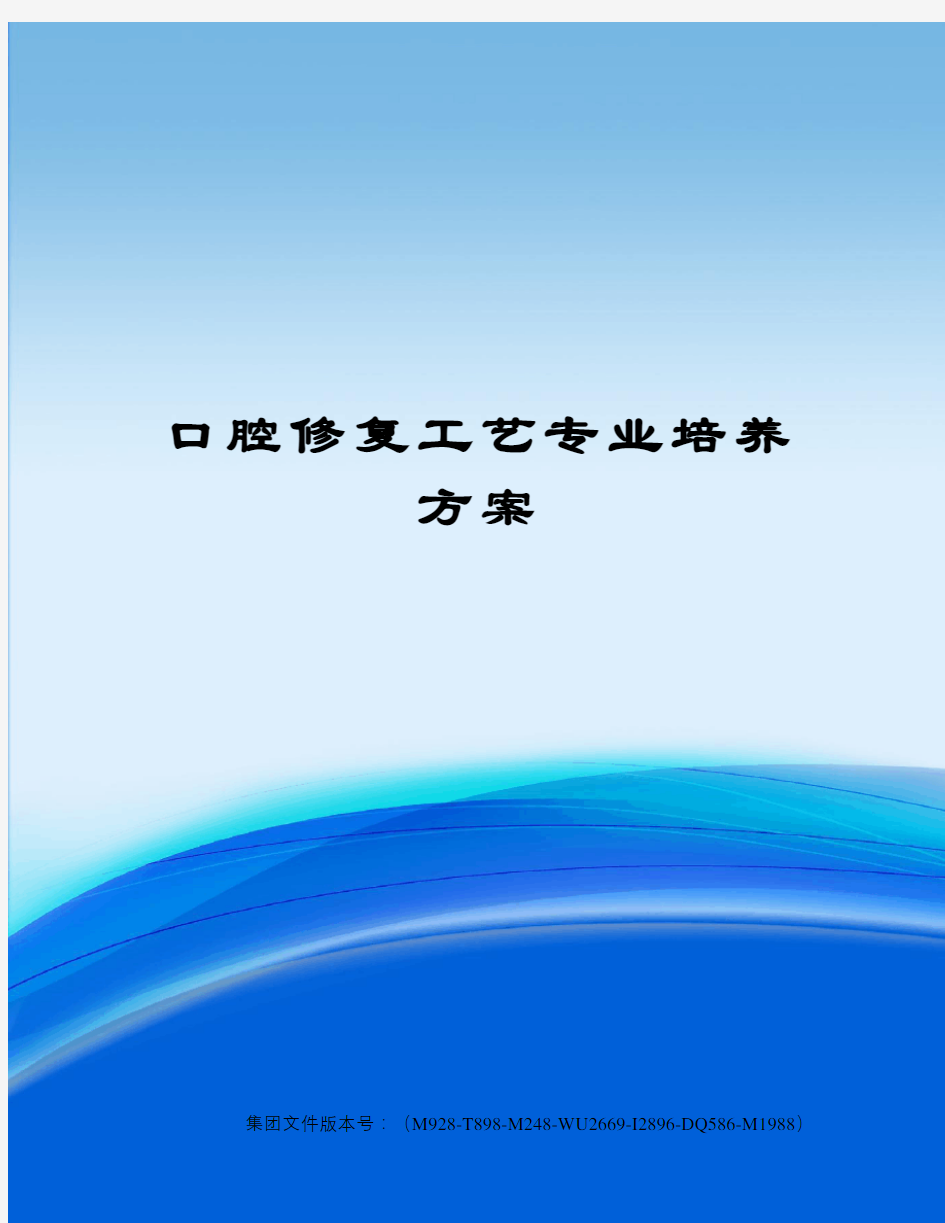 口腔修复工艺专业培养方案

集团文件版本号：（M928-T898-M248-WU2669-I2896-DQ586-M1988）